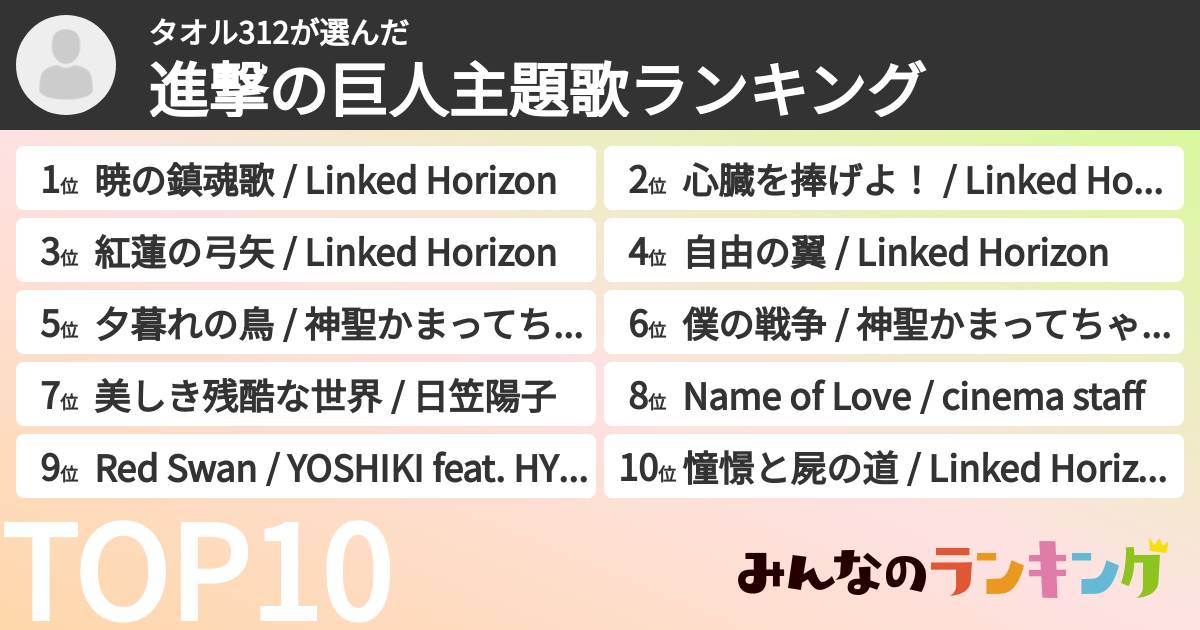 タオル312が選んだ
進撃の巨人主題歌ランキング

1位 暁の鎮魂歌 / Linked Horizon
2位 心臓を捧げよ！ / Linked Ho...
3位 紅蓮の弓矢 / Linked Horizon
4位 自由の翼 / Linked Horizon
5位 夕暮れの鳥 / 神聖かまってち...
6位 僕の戦争 / 神聖かまってちゃ...
7位 美しき残酷な世界 / 日笠陽子
8位 Name of Love / cinema staff
9位 Red Swan / YOSHIKI feat. HY...
10位 憧憬と屍の道 / Linked Horiz...

TOP10

みんなのランキング